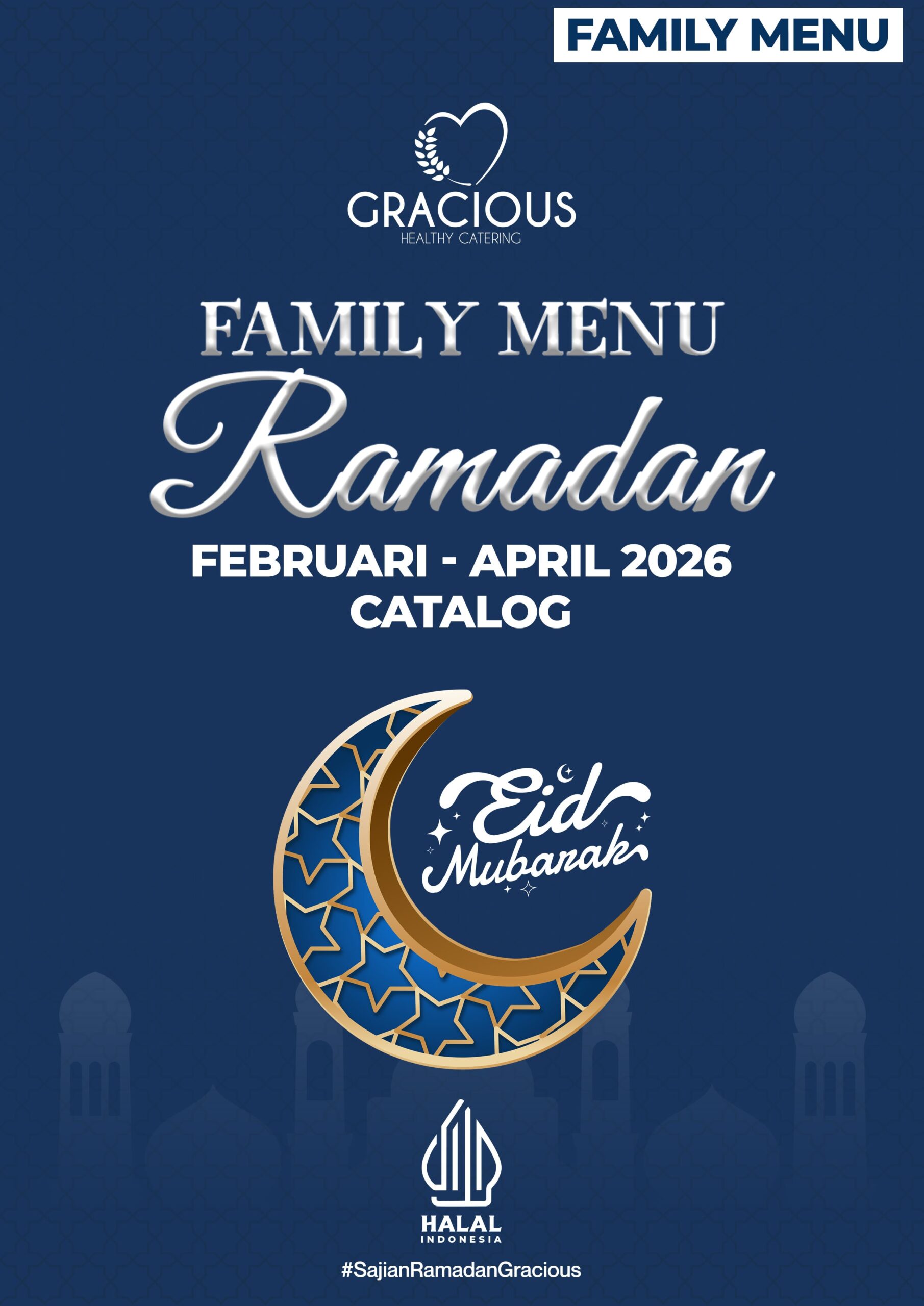 FAMILY MENU

GRACIOUS
HEALTHY CATERING

FAMILY MENU
Ramadan

FEBRUARI - APRIL 2026
CATALOG

Eid
Mubarak

HALAL
INDONESIA

#SajianRamadanGracious